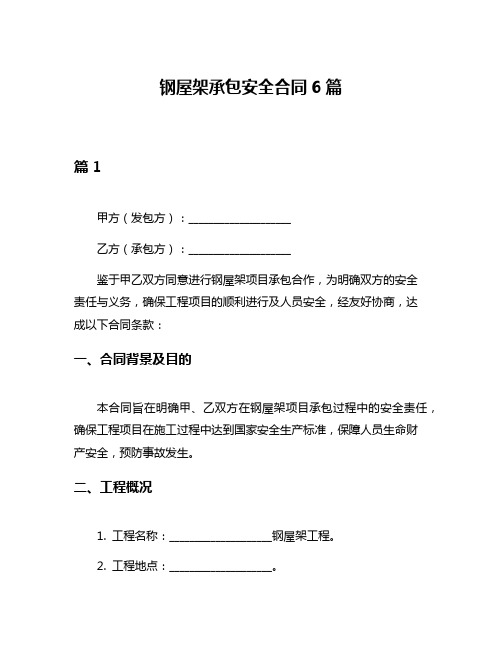 钢屋架承包安全合同 6 篇

篇 1

甲方（发包方）：__________________

乙方（承包方）：__________________

鉴于甲乙双方同意进行钢屋架项目承包合作，为明确双方的安全责任与义务，确保工程项目的顺利进行及人员安全，经友好协商，达成以下合同条款：

一、合同背景及目的

本合同旨在明确甲、乙双方在钢屋架项目承包过程中的安全责任，确保工程项目在施工过程中达到国家安全生产标准，保障人员生命财产安全，预防事故发生。

二、工程概况

1. 工程名称：__________________钢屋架工程。

2. 工程地点：__________________。